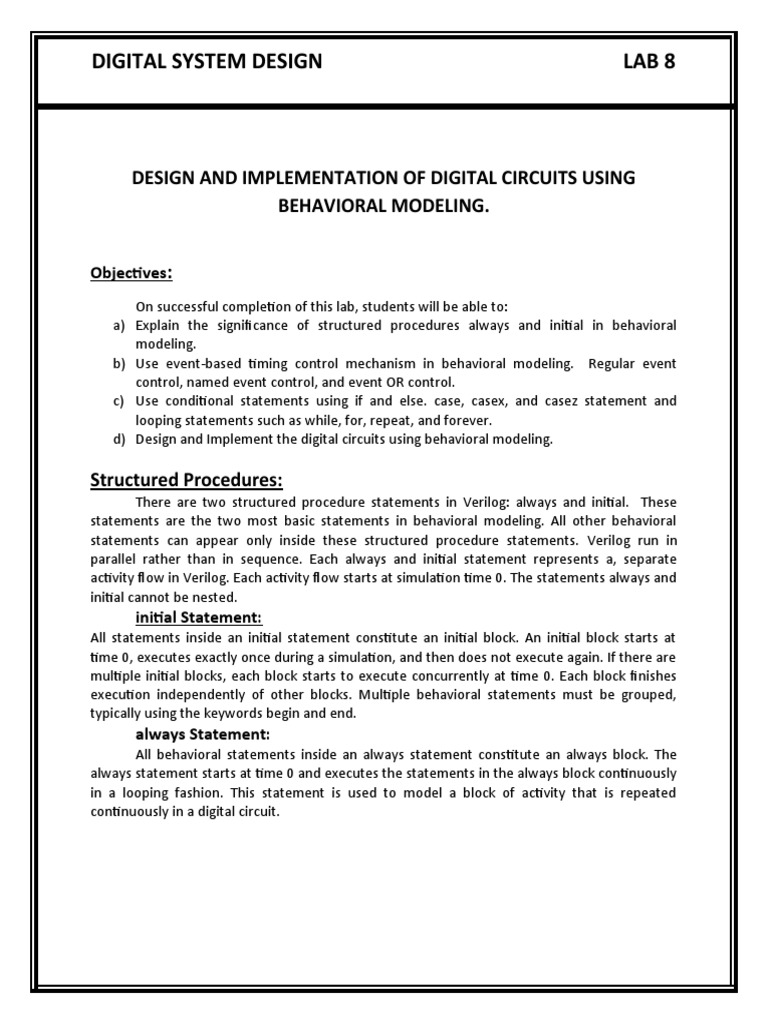 DIGITAL SYSTEM DESIGN LAB 8

DESIGN AND IMPLEMENTATION OF DIGITAL CIRCUITS USING BEHAVIORAL MODELING.

Objectives:

On successful completion of this lab, students will be able to:
a) Explain the significance of structured procedures always and initial in behavioral modeling.
b) Use event-based timing control mechanism in behavioral modeling. Regular event control, named event control, and event OR control.
c) Use conditional statements using if and else. case, casex, and casez statement and looping statements such as while, for, repeat, and forever.
d) Design and Implement the digital circuits using behavioral modeling.

Structured Procedures:

There are two structured procedure statements in Verilog: always and initial. These statements are the two most basic statements in behavioral modeling. All other behavioral statements can appear only inside these structured procedure statements. Verilog run in parallel rather than in sequence. Each always and initial statement represents a, separate activity flow in Verilog. Each activity flow starts at simulation time 0. The statements always and initial cannot be nested.

initial Statement:

All statements inside an initial statement constitute an initial block. An initial block starts at time 0, executes exactly once during a simulation, and then does not execute again. If there are multiple initial blocks, each block starts to execute concurrently at time 0. Each block finishes execution independently of other blocks. Multiple behavioral statements must be grouped, typically using the keywords begin and end.

always Statement:

All behavioral statements inside an always statement constitute an always block. The always statement starts at time 0 and executes the statements in the always block continuously in a looping fashion. This statement is used to model a block of activity that is repeated continuously in a digital circuit.